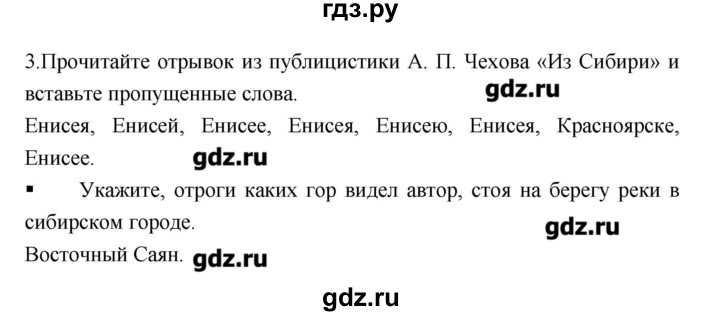 гдз.ру

3.Прочитайте отрывок из публицистики А. П. Чехова «Из Сибири» и вставьте пропущенные слова.

gdz.ru

Енисея, Енисей, Енисее, Енисея, Енисею, Енисея, Красноярске, Енисее.

gdz.ru

▪ Укажите, отроги каких гор видел автор, стоя на берегу реки в сибирском городе.

gdz.ru

Восточный Саян.

gdz.ru

gdz.ru